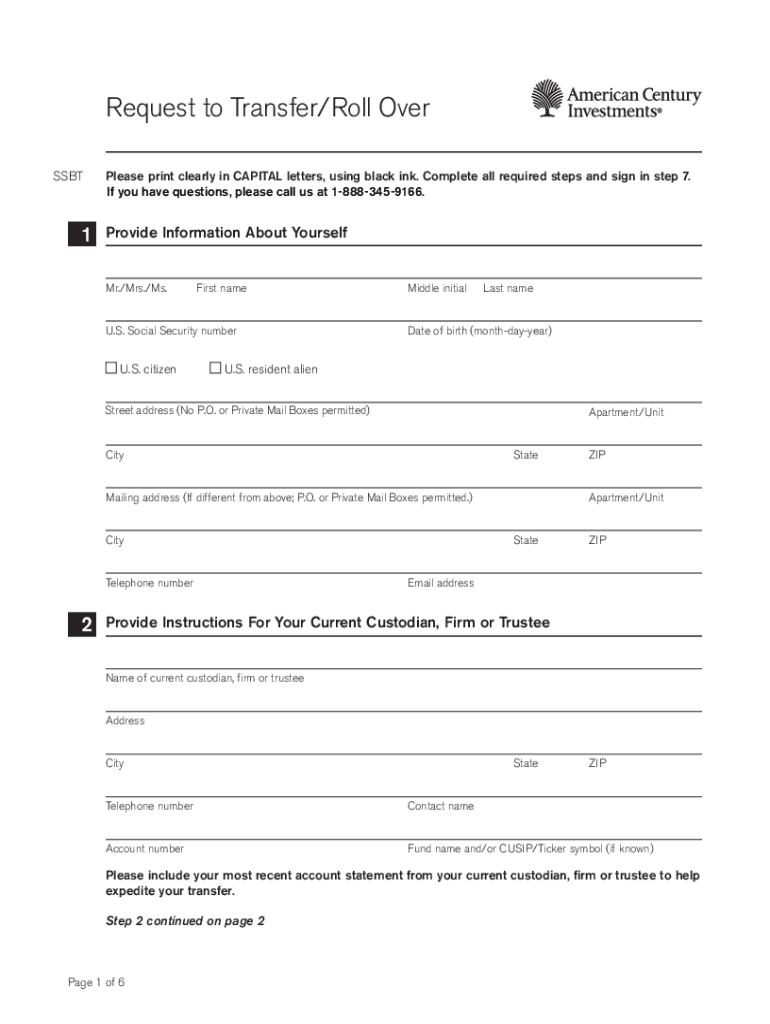 Request to Transfer/Roll Over

American Century Investments®

SSBT

Please print clearly in CAPITAL letters, using black ink. Complete all required steps and sign in step 7. If you have questions, please call us at 1-888-345-9166.

1 Provide Information About Yourself

Mr./Mrs./Ms. First name Middle initial Last name

U.S. Social Security number Date of birth (month-day-year)

☐ U.S. citizen ☐ U.S. resident alien

Street address (No P.O. or Private Mail Boxes permitted) Apartment/Unit

City State ZIP

Mailing address (If different from above; P.O. or Private Mail Boxes permitted.) Apartment/Unit

City State ZIP

Telephone number Email address

2 Provide Instructions For Your Current Custodian, Firm or Trustee

Name of current custodian, firm or trustee

Address

City State ZIP

Telephone number Contact name

Account number Fund name and/or CUSIP/Ticker symbol (if known)

Please include your most recent account statement from your current custodian, firm or trustee to help expedite your transfer.

Step 2 continued on page 2

Page 1 of 6